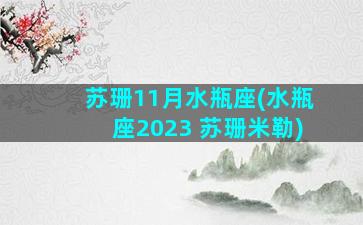 苏珊11月水瓶座(水瓶座2023 苏珊米勒)